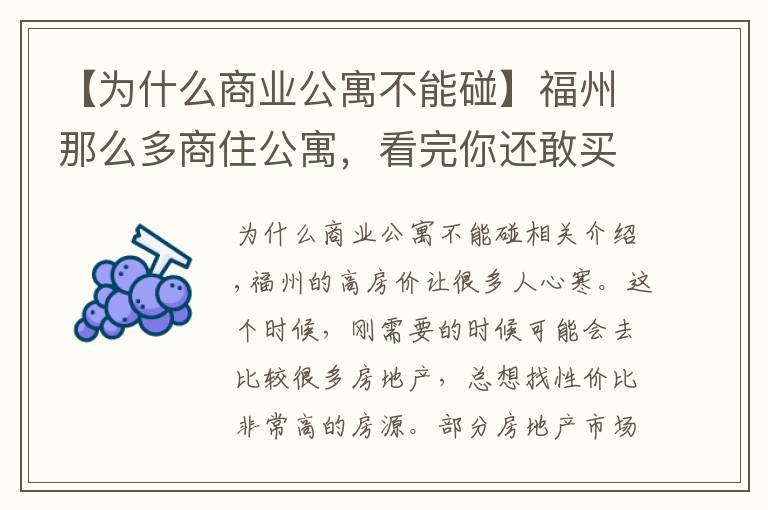 【为什么商业公寓不能碰】福州那么多商住公寓，看完你还敢买

为什么商业公寓不能碰相关介绍，福州的高房价让很多人心寒。这个时候，刚需要的时候可能会去比较很多房地产，总想找性价比非常高的房源。部分房地产市场